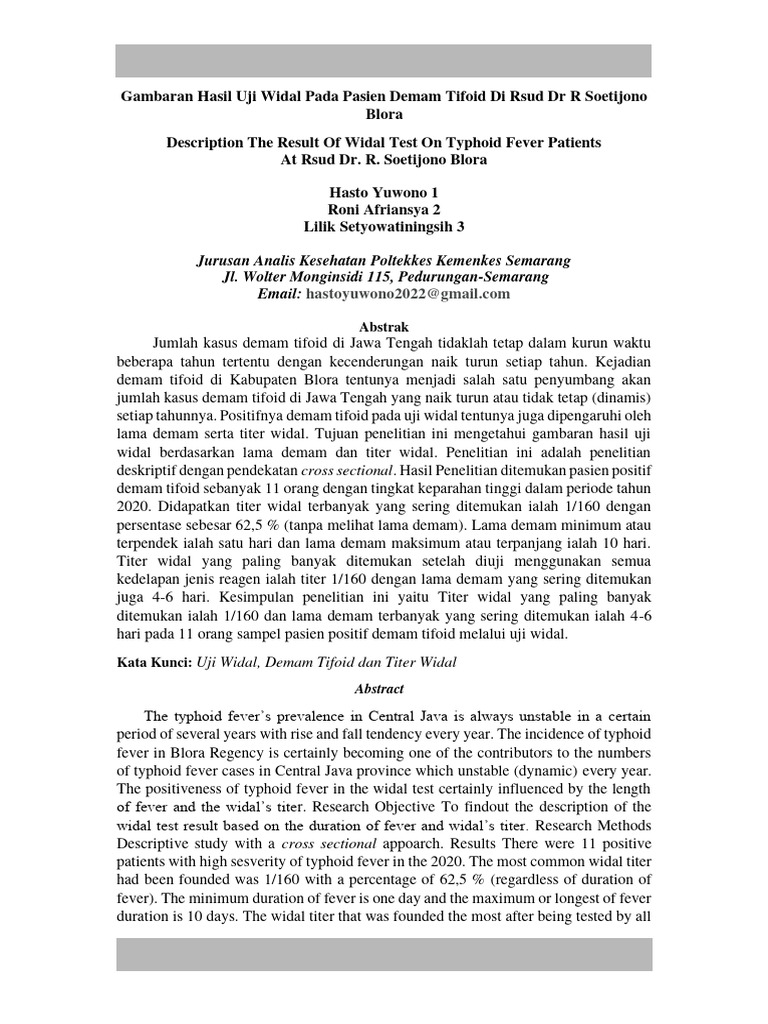 Gambaran Hasil Uji Widal Pada Pasien Demam Tifoid Di Rsud Dr R Soetijono Blora

Description The Result Of Widal Test On Typhoid Fever Patients At Rsud Dr. R. Soetijono Blora

Hasto Yuwono 1
Roni Afriansya 2
Lilik Setyowatiningsih 3

Jurusan Analis Kesehatan Poltekkes Kemenkes Semarang
Jl. Wolter Monginsidi 115, Pedurungan-Semarang
Email: hastoyuwono2022@gmail.com

Abstrak

Jumlah kasus demam tifoid di Jawa Tengah tidaklah tetap dalam kurun waktu beberapa tahun tertentu dengan kecenderungan naik turun setiap tahun. Kejadian demam tifoid di Kabupaten Blora tentunya menjadi salah satu penyumbang akan jumlah kasus demam tifoid di Jawa Tengah yang naik turun atau tidak tetap (dinamis) setiap tahunnya. Positifnya demam tifoid pada uji widal tentunya juga dipengaruhi oleh lama demam serta titer widal. Tujuan penelitian ini mengetahui gambaran hasil uji widal berdasarkan lama demam dan titer widal. Penelitian ini adalah penelitian deskriptif dengan pendekatan cross sectional. Hasil Penelitian ditemukan pasien positif demam tifoid sebanyak 11 orang dengan tingkat keparahan tinggi dalam periode tahun 2020. Didapatkan titer widal terbanyak yang sering ditemukan ialah 1/160 dengan persentase sebesar 62,5 % (tanpa melihat lama demam). Lama demam minimum atau terpendek ialah satu hari dan lama demam maksimum atau terpanjang ialah 10 hari. Titer widal yang paling banyak ditemukan setelah diuji menggunakan semua kedelapan jenis reagen ialah titer 1/160 dengan lama demam yang sering ditemukan juga 4-6 hari. Kesimpulan penelitian ini yaitu Titer widal yang paling banyak ditemukan ialah 1/160 dan lama demam terbanyak yang sering ditemukan ialah 4-6 hari pada 11 orang sampel pasien positif demam tifoid melalui uji widal.

Kata Kunci: Uji Widal, Demam Tifoid dan Titer Widal

Abstract

The typhoid fever's prevalence in Central Java is always unstable in a certain period of several years with rise and fall tendency every year. The incidence of typhoid fever in Blora Regency is certainly becoming one of the contributors to the numbers of typhoid fever cases in Central Java province which unstable (dynamic) every year. The positiveness of typhoid fever in the widal test certainly influenced by the length of fever and the widal's titer. Research Objective To findout the description of the widal test result based on the duration of fever and widal's titer. Research Methods Descriptive study with a cross sectional appoarch. Results There were 11 positive patients with high sesverity of typhoid fever in the 2020. The most common widal titer had been founded was 1/160 with a percentage of 62,5 % (regardless of duration of fever). The minimum duration of fever is one day and the maximum or longest of fever duration is 10 days. The widal titer that was founded the most after being tested by all